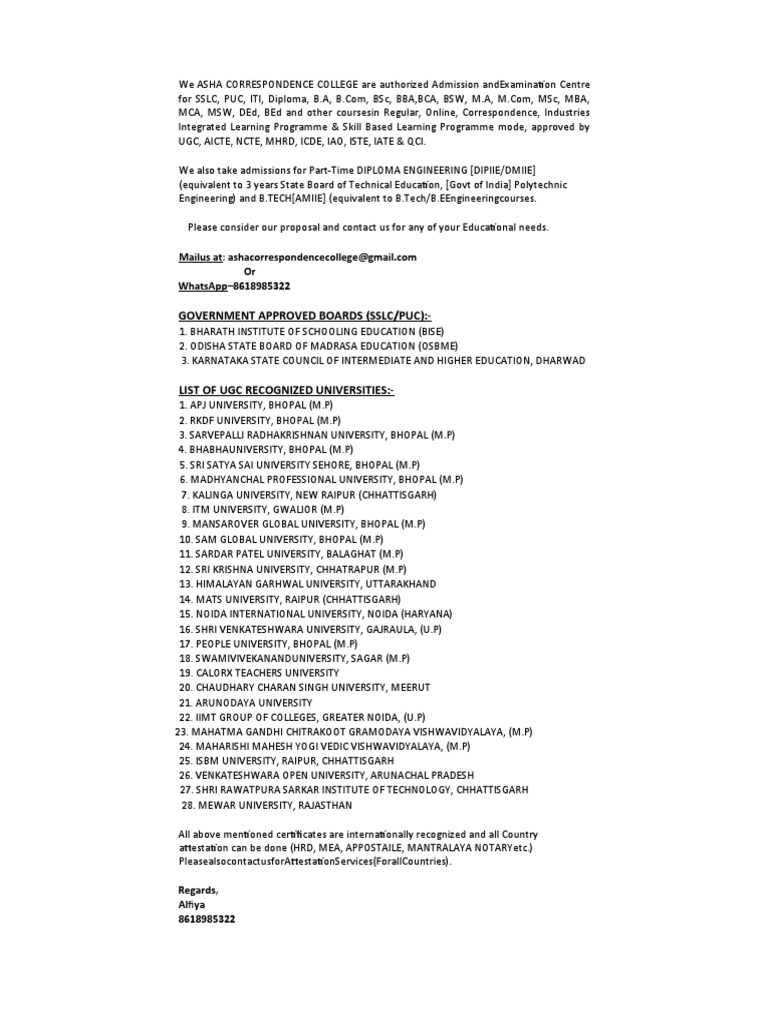 We ASHA CORRESPONDENCE COLLEGE are authorized Admission andExamination Centre for SSLC, PUC, ITI, Diploma, B.A, B.Com, BSc, BBA,BCA, BSW, M.A, M.Com, MSc, MBA, MCA, MSW, DEd, BEd and other coursesin Regular, Online, Correspondence, Industries Integrated Learning Programme & Skill Based Learning Programme mode, approved by UGC, AICTE, NCTE, MHRD, ICDE, IAO, ISTE, IATE & QCI.

We also take admissions for Part-Time DIPLOMA ENGINEERING [DIPIIE/DMIIE] (equivalent to 3 years State Board of Technical Education, [Govt of India] Polytechnic Engineering) and B.TECH[AMIIE] (equivalent to B.Tech/B.EEngineeringcourses.

Please consider our proposal and contact us for any of your Educational needs.

Mailus at: ashacorrespondencecollege@gmail.com
Or
WhatsApp–8618985322

GOVERNMENT APPROVED BOARDS (SSLC/PUC):-
1. BHARATH INSTITUTE OF SCHOOLING EDUCATION (BISE)
2. ODISHA STATE BOARD OF MADRASA EDUCATION (OSBME)
3. KARNATAKA STATE COUNCIL OF INTERMEDIATE AND HIGHER EDUCATION, DHARWAD

LIST OF UGC RECOGNIZED UNIVERSITIES:-
1. APJ UNIVERSITY, BHOPAL (M.P)
2. RKDF UNIVERSITY, BHOPAL (M.P)
3. SARVEPALLI RADHAKRISHNAN UNIVERSITY, BHOPAL (M.P)
4. BHABHAUNIVERSITY, BHOPAL (M.P)
5. SRI SATYA SAI UNIVERSITY SEHORE, BHOPAL (M.P)
6. MADHYANCHAL PROFESSIONAL UNIVERSITY, BHOPAL (M.P)
7. KALINGA UNIVERSITY, NEW RAIPUR (CHHATTISGARH)
8. ITM UNIVERSITY, GWALIOR (M.P)
9. MANSAROVER GLOBAL UNIVERSITY, BHOPAL (M.P)
10. SAM GLOBAL UNIVERSITY, BHOPAL (M.P)
11. SARDAR PATEL UNIVERSITY, BALAGHAT (M.P)
12. SRI KRISHNA UNIVERSITY, CHHATRAPUR (M.P)
13. HIMALAYAN GARHWAL UNIVERSITY, UTTARAKHAND
14. MATS UNIVERSITY, RAIPUR (CHHATTISGARH)
15. NOIDA INTERNATIONAL UNIVERSITY, NOIDA (HARYANA)
16. SHRI VENKATESHWARA UNIVERSITY, GAJRAULA, (U.P)
17. PEOPLE UNIVERSITY, BHOPAL (M.P)
18. SWAMIVIVEKANANDUNIVERSITY, SAGAR (M.P)
19. CALORX TEACHERS UNIVERSITY
20. CHAUDHARY CHARAN SINGH UNIVERSITY, MEERUT
21. ARUNODAYA UNIVERSITY
22. IIMT GROUP OF COLLEGES, GREATER NOIDA, (U.P)
23. MAHATMA GANDHI CHITRAKOOT GRAMODAYA VISHWAVIDYALAYA, (M.P)
24. MAHARISHI MAHESH YOGI VEDIC VISHWAVIDYALAYA, (M.P)
25. ISBM UNIVERSITY, RAIPUR, CHHATTISGARH
26. VENKATESHWARA OPEN UNIVERSITY, ARUNACHAL PRADESH
27. SHRI RAWATPURA SARKAR INSTITUTE OF TECHNOLOGY, CHHATTISGARH
28. MEWAR UNIVERSITY, RAJASTHAN

All above mentioned certificates are internationally recognized and all Country attestation can be done (HRD, MEA, APPOSTAILE, MANTRALAYA NOTARYetc.) PleasealsocontactusforAttestationServices(ForallCountries).

Regards,
Alfiya
8618985322